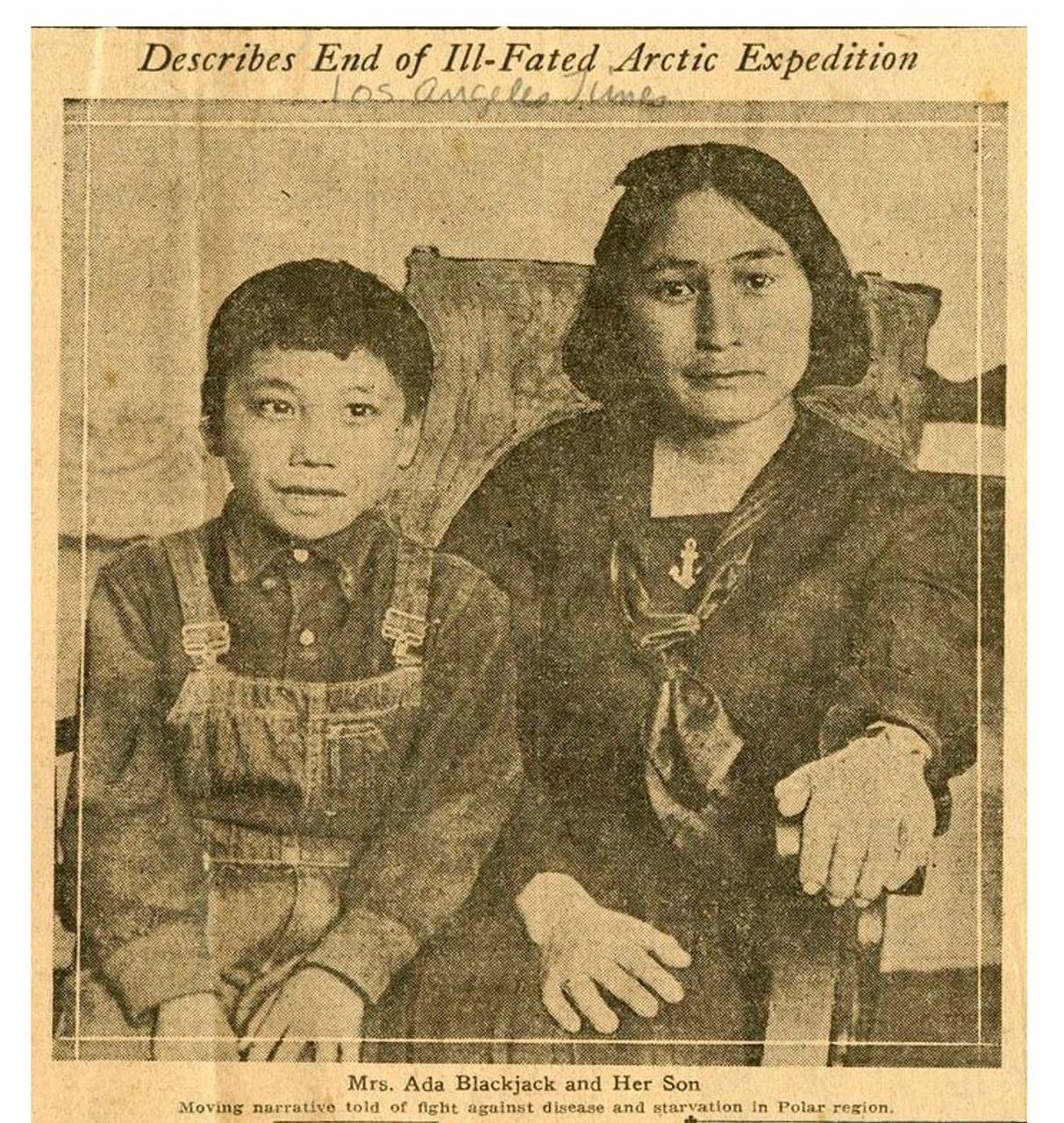 Describes End of Ill-Fated Arctic Expedition

Los Angeles Times

Mrs. Ada Blackjack and Her Son

Moving narrative told of fight against disease and starvation in Polar region.